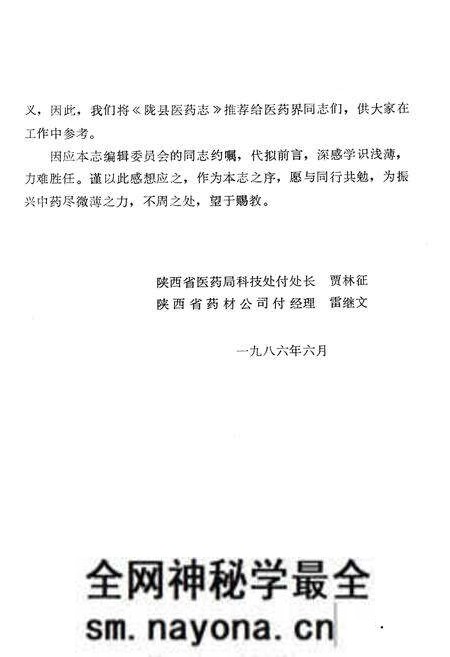 义，因此，我们将《陇县医药志》推荐给医药界同志们，供大家在工作中参考。

因应本志编辑委员会的同志约嘱，代拟前言，深感学识浅薄，力难胜任。谨以此感想应之，作为本志之序，愿与同行共勉，为振兴中药尽微薄之力，不周之处，望于赐教。

陕西省医药局科技处付处长　贾林征
陕西省药材公司付经理　雷继文

一九八六年六月

全网神秘学最全
sm.nayona.cn